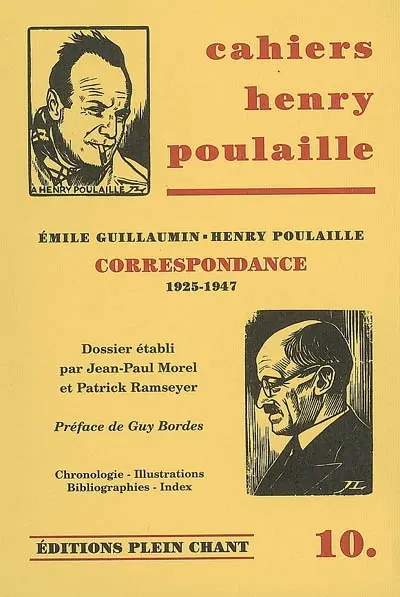 A HENRY POULAILLE

cahiers henry poulaille

ÉMILE GUILLAUMIN - HENRY POULAILLE
CORRESPONDANCE
1925-1947

Dossier établi par Jean-Paul Morel et Patrick Ramseyer

Préface de Guy Bordes

Chronologie - Illustrations
Bibliographies - Index

ÉDITIONS PLEIN CHANT

10.